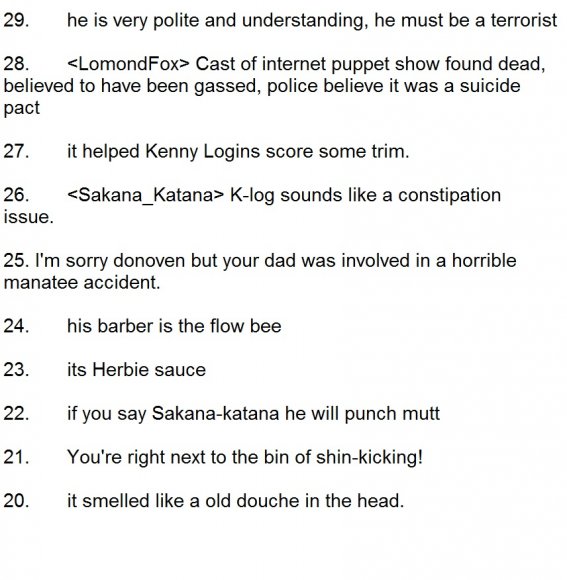 29. he is very polite and understanding, he must be a terrorist

28. <LomondFox> Cast of internet puppet show found dead, believed to have been gassed, police believe it was a suicide pact

27. it helped Kenny Logins score some trim.

26. <Sakana_Katana> K-log sounds like a constipation issue.

25. I'm sorry donoven but your dad was involved in a horrible manatee accident.

24. his barber is the flow bee

23. its Herbie sauce

22. if you say Sakana-katana he will punch mutt

21. You're right next to the bin of shin-kicking!

20. it smelled like a old douche in the head.